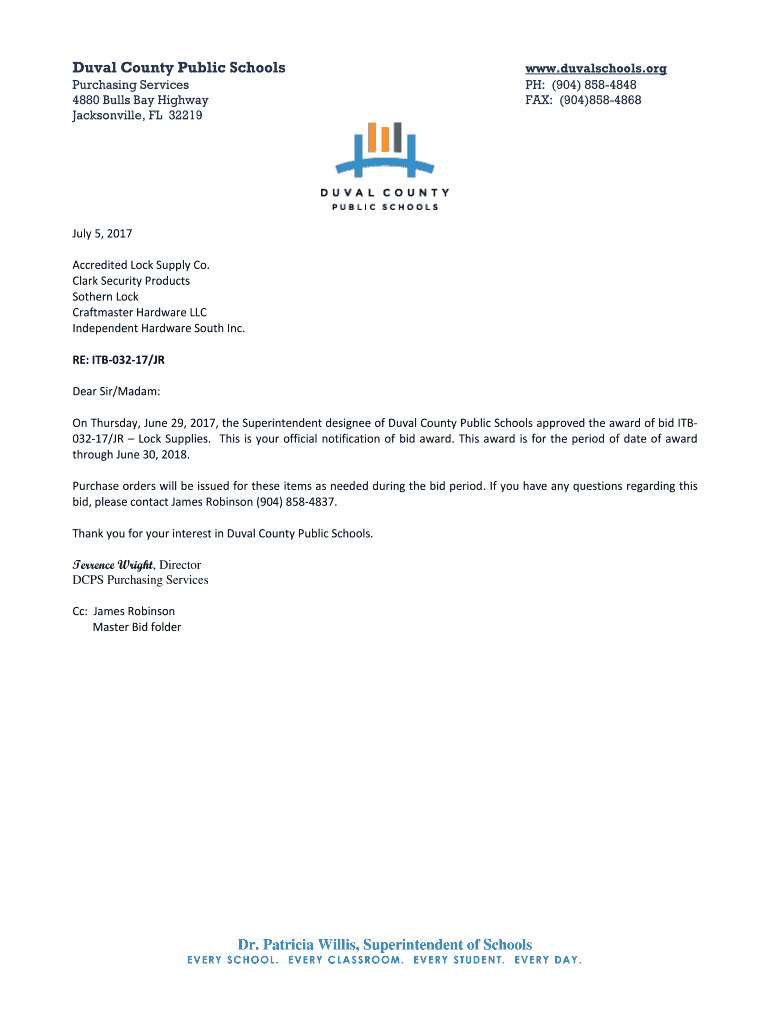 Duval County Public Schools
Purchasing Services
4880 Bulls Bay Highway
Jacksonville, FL 32219

www.duvalschools.org
PH: (904) 858-4848
FAX: (904)858-4868

DUVAL COUNTY
PUBLIC SCHOOLS

July 5, 2017

Accredited Lock Supply Co.
Clark Security Products
Sothern Lock
Craftmaster Hardware LLC
Independent Hardware South Inc.

RE: ITB-032-17/JR

Dear Sir/Madam:

On Thursday, June 29, 2017, the Superintendent designee of Duval County Public Schools approved the award of bid ITB-032-17/JR – Lock Supplies. This is your official notification of bid award. This award is for the period of date of award through June 30, 2018.

Purchase orders will be issued for these items as needed during the bid period. If you have any questions regarding this bid, please contact James Robinson (904) 858-4837.

Thank you for your interest in Duval County Public Schools.

Terrence Wright, Director
DCPS Purchasing Services

Cc: James Robinson
Master Bid folder

Dr. Patricia Willis, Superintendent of Schools
EVERY SCHOOL. EVERY CLASSROOM. EVERY STUDENT. EVERY DAY.